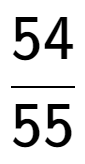 $\frac{54}{55}$